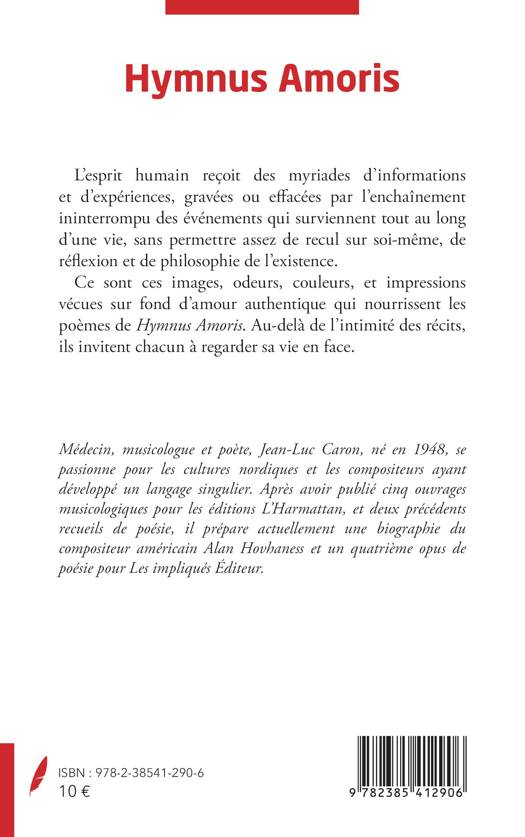 Hymnus Amoris

L'esprit humain reçoit des myriades d'informations et d'expériences, gravées ou effacées par l'enchaînement ininterrompu des événements qui surviennent tout au long d'une vie, sans permettre assez de recul sur soi-même, de réflexion et de philosophie de l'existence.

Ce sont ces images, odeurs, couleurs, et impressions vécues sur fond d'amour authentique qui nourrissent les poèmes de Hymnus Amoris. Au-delà de l'intimité des récits, ils invitent chacun à regarder sa vie en face.

Médecin, musicologue et poète, Jean-Luc Caron, né en 1948, se passionne pour les cultures nordiques et les compositeurs ayant développé un langage singulier. Après avoir publié cinq ouvrages musicologiques pour les éditions L'Harmattan, et deux précédents recueils de poésie, il prépare actuellement une biographie du compositeur américain Alan Hovhaness et un quatrième opus de poésie pour Les impliqués Éditeur.

ISBN : 978-2-38541-290-6
10 €

9 782385 412906